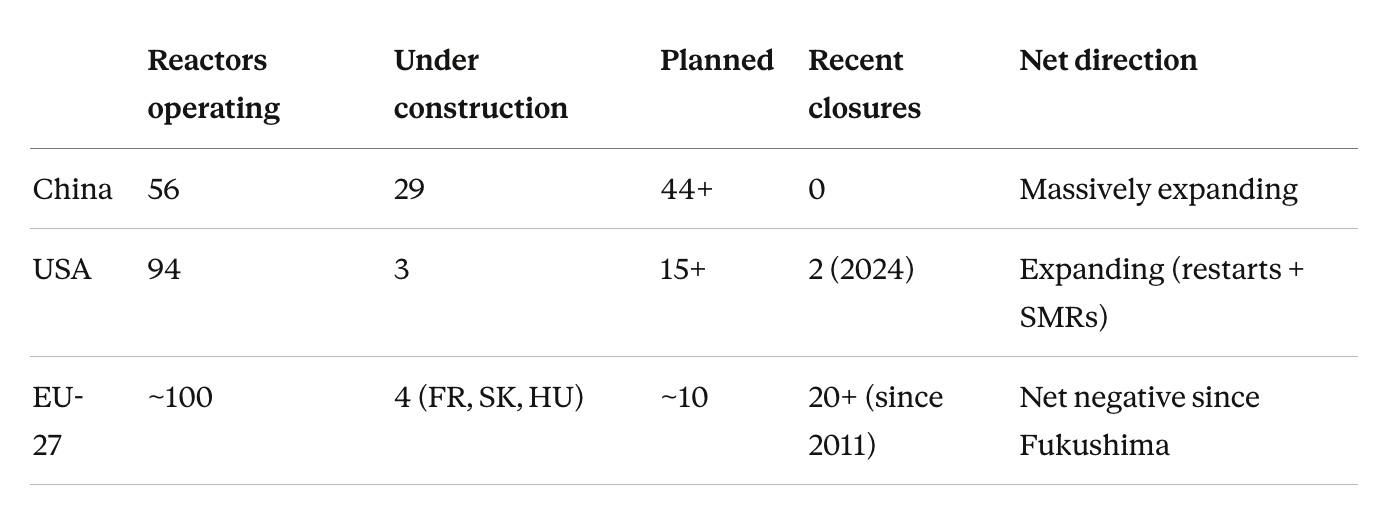 |  | Reactors operating | Under construction | Planned | Recent closures | Net direction |
|---|---|---|---|---|---|
| China | 56 | 29 | 44+ | 0 | Massively expanding |
| USA | 94 | 3 | 15+ | 2 (2024) | Expanding (restarts + SMRs) |
| EU-27 | ~100 | 4 (FR, SK, HU) | ~10 | 20+ (since 2011) | Net negative since Fukushima |